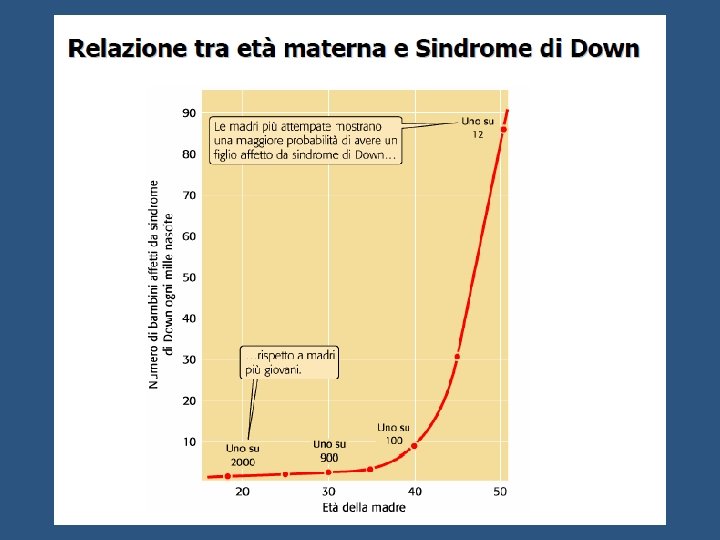 Relazione tra età materna e Sindrome di Down

Numero di bambini affetti da sindrome di Down ogni mille nascite

90
80
70
60
50
40
30
20
10

Le madri più attempate mostrano una maggiore probabilità di avere un figlio affetto da sindrome di Down…

Uno su 12

…rispetto a madri più giovani.

Uno su 2000

Uno su 900

Uno su 100

20
30
40
50

Età della madre